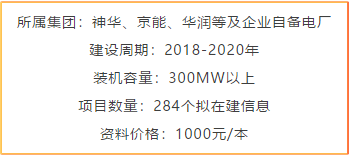 所属集团：神华、京能、华润等及企业自备电厂

建设周期：2018-2020年

装机容量：300MW以上

项目数量：284个拟在建信息

资料价格：1000元/本